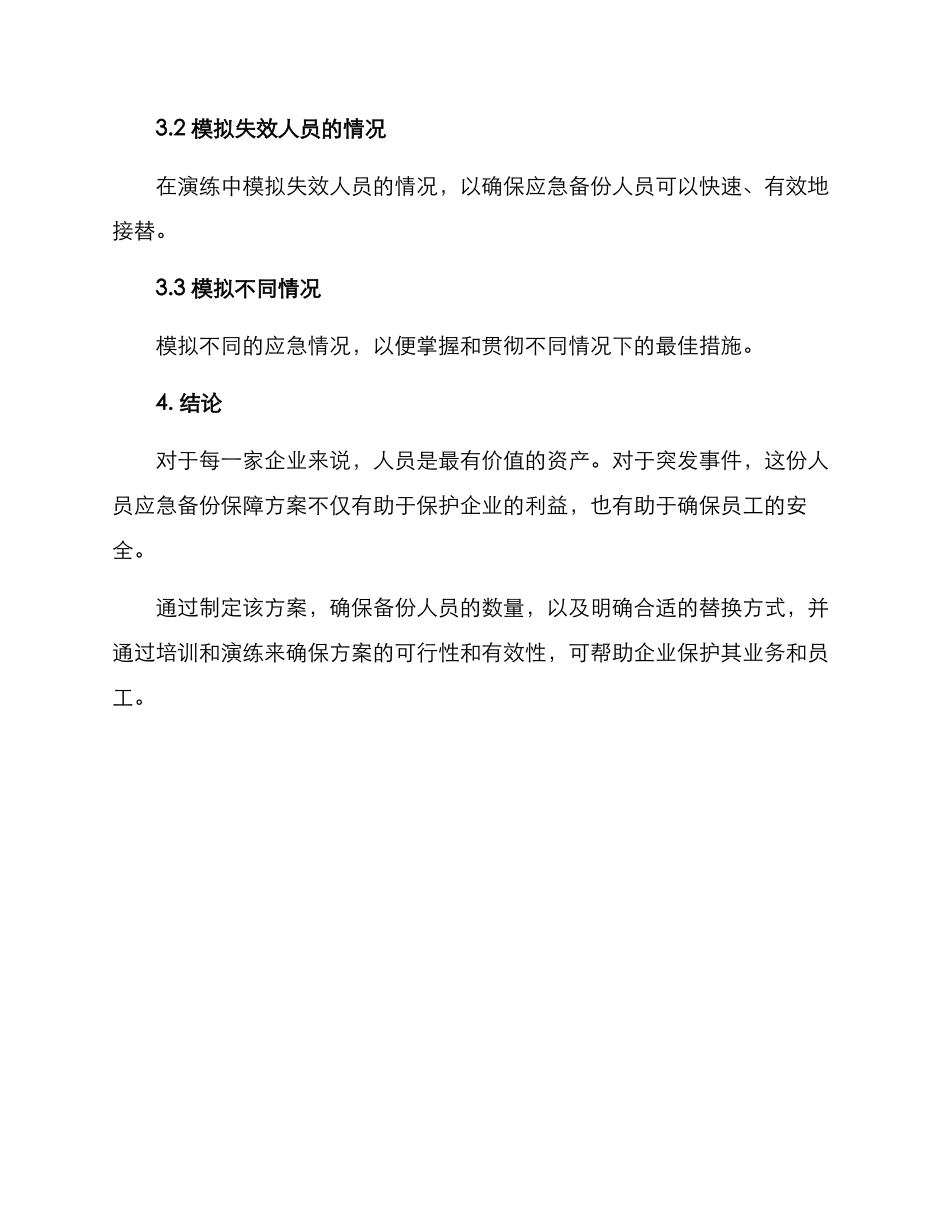 3.2 模拟失效人员的情况

在演练中模拟失效人员的情况，以确保应急备份人员可以快速、有效地接替。

3.3 模拟不同情况

模拟不同的应急情况，以便掌握和贯彻不同情况下的最佳措施。

4. 结论

对于每一家企业来说，人员是最有价值的资产。对于突发事件，这份人员应急备份保障方案不仅有助于保护企业的利益，也有助于确保员工的安全。

通过制定该方案，确保备份人员的数量，以及明确合适的替换方式，并通过培训和演练来确保方案的可行性和有效性，可帮助企业保护其业务和员工。